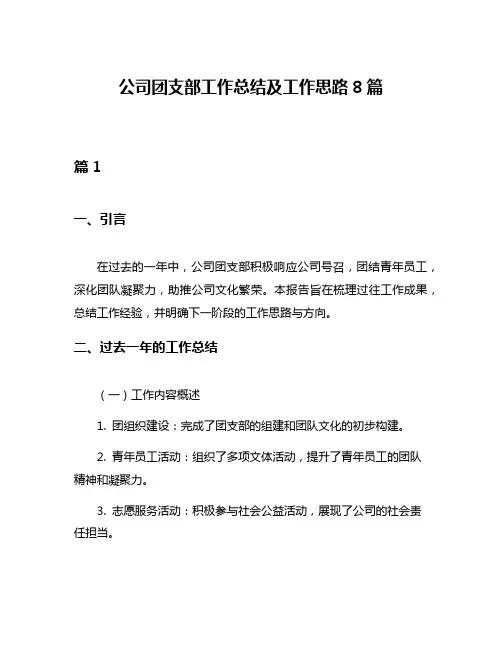 公司团支部工作总结及工作思路 8 篇

篇 1

一、引言

在过去的一年中，公司团支部积极响应公司号召，团结青年员工，深化团队凝聚力，助推公司文化繁荣。本报告旨在梳理过往工作成果，总结工作经验，并明确下一阶段的工作思路与方向。

二、过去一年的工作总结

（一）工作内容概述

1. 团组织建设：完成了团支部的组建和团队文化的初步构建。

2. 青年员工活动：组织了多项文体活动，提升了青年员工的团队精神和凝聚力。

3. 志愿服务活动：积极参与社会公益活动，展现了公司的社会责任担当。